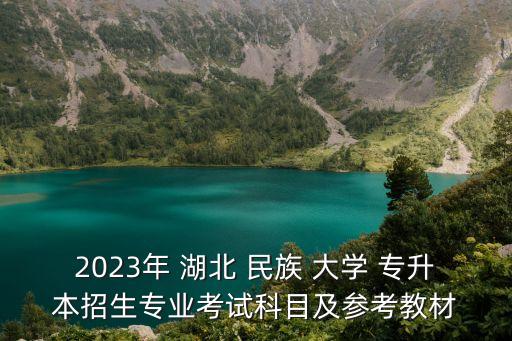 2023年 湖北 民族 大学 专升本招生专业考试科目及参考教材